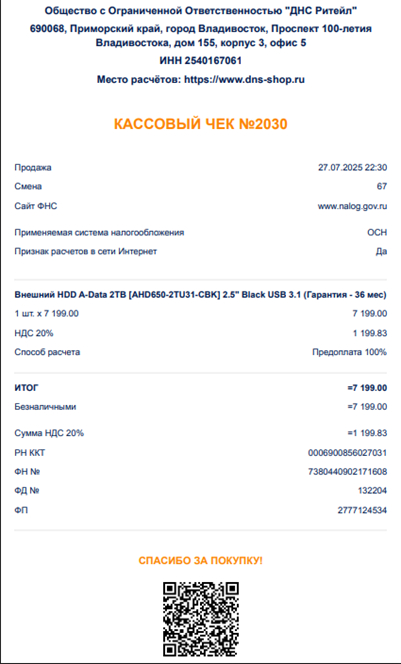 Общество с Ограниченной Ответственностью "ДНС Ритейл"
690068, Приморский край, город Владивосток, Проспект 100-летия Владивостока, дом 155, корпус 3, офис 5
ИНН 2540167061
Место расчётов: https://www.dns-shop.ru

КАССОВЫЙ ЧЕК №2030

Продажа 27.07.2025 22:30
Смена 67
Сайт ФНС www.nalog.gov.ru

Применяемая система налогообложения ОСН
Признак расчетов в сети Интернет Да

Внешний HDD A-Data 2TB [AHD650-2TU31-CBK] 2.5" Black USB 3.1 (Гарантия - 36 мес)
1 шт. x 7 199.00 7 199.00
НДС 20% 1 199.83
Способ расчета Предоплата 100%

ИТОГ =7 199.00
Безналичными =7 199.00

Сумма НДС 20% =1 199.83
РН ККТ 0006900856027031
ФН № 7380440902171608
ФД № 132204
ФП 2777124534

СПАСИБО ЗА ПОКУПКУ!